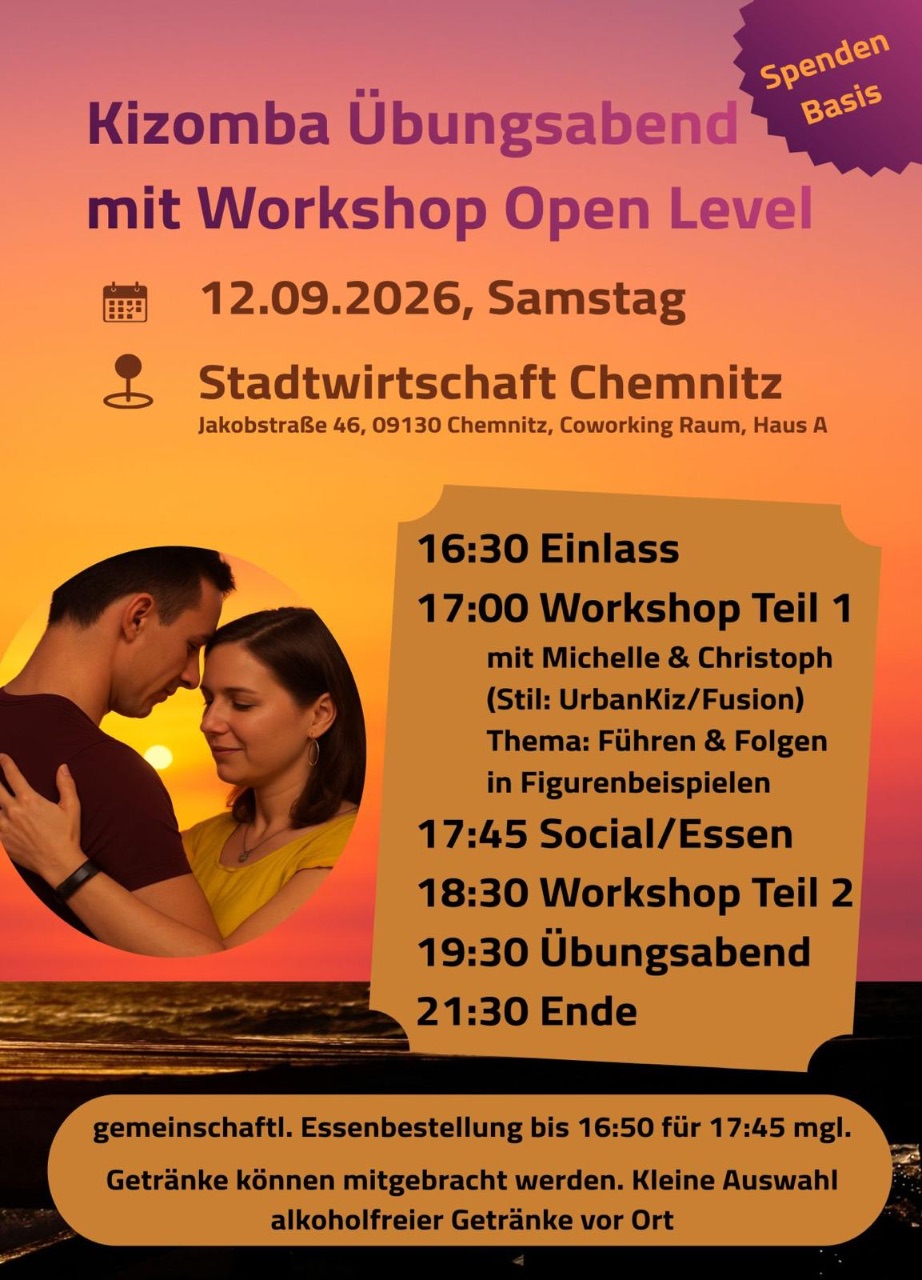 Spenden Basis

Kizomba Übungsabend mit Workshop Open Level

12.09.2026, Samstag

Stadtwirtschaft Chemnitz
Jakobstraße 46, 09130 Chemnitz, Coworking Raum, Haus A

16:30 Einlass
17:00 Workshop Teil 1
mit Michelle & Christoph
(Stil: UrbanKiz/Fusion)
Thema: Führen & Folgen in Figurenbeispielen
17:45 Social/Essen
18:30 Workshop Teil 2
19:30 Übungsabend
21:30 Ende

gemeinschaftl. Essenbestellung bis 16:50 für 17:45 mgl.

Getränke können mitgebracht werden. Kleine Auswahl alkoholfreier Getränke vor Ort